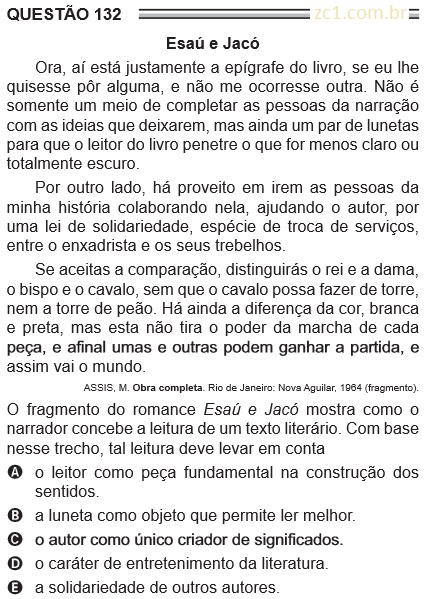 QUESTÃO 132

zc1.com.br

Esaú e Jacó

Ora, aí está justamente a epígrafe do livro, se eu lhe quisesse pôr alguma, e não me ocorresse outra. Não é somente um meio de completar as pessoas da narração com as ideias que deixarem, mas ainda um par de lunetas para que o leitor do livro penetre o que for menos claro ou totalmente escuro.

Por outro lado, há proveito em irem as pessoas da minha história colaborando nela, ajudando o autor, por uma lei de solidariedade, espécie de troca de serviços, entre o enxadrista e os seus trebelhos.

Se aceitas a comparação, distinguirás o rei e a dama, o bispo e o cavalo, sem que o cavalo possa fazer de torre, nem a torre de peão. Há ainda a diferença da cor, branca e preta, mas esta não tira o poder da marcha de cada peça, e afinal umas e outras podem ganhar a partida, e assim vai o mundo.

ASSIS, M. Obra completa. Rio de Janeiro: Nova Aguilar, 1964 (fragmento).

O fragmento do romance Esaú e Jacó mostra como o narrador concebe a leitura de um texto literário. Com base nesse trecho, tal leitura deve levar em conta

A o leitor como peça fundamental na construção dos sentidos.

B a luneta como objeto que permite ler melhor.

C o autor como único criador de significados.

D o caráter de entretenimento da literatura.

E a solidariedade de outros autores.